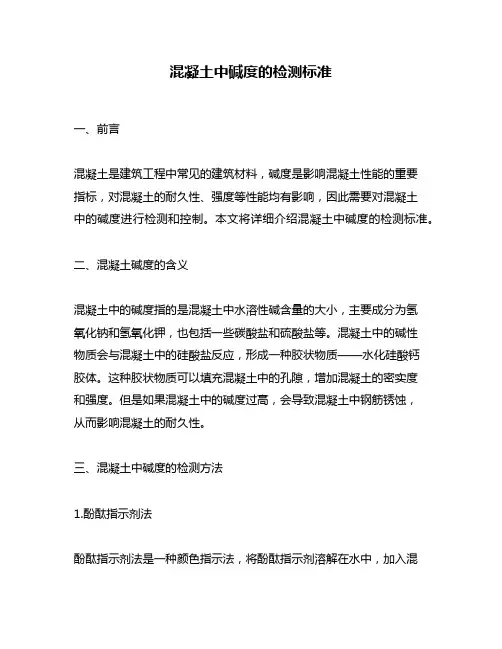 混凝土中碱度的检测标准

一、前言

混凝土是建筑工程中常见的建筑材料，碱度是影响混凝土性能的重要指标，对混凝土的耐久性、强度等性能均有影响，因此需要对混凝土中的碱度进行检测和控制。本文将详细介绍混凝土中碱度的检测标准。

二、混凝土碱度的含义

混凝土中的碱度指的是混凝土中水溶性碱含量的大小，主要成分为氢氧化钠和氢氧化钾，也包括一些碳酸盐和硫酸盐等。混凝土中的碱性物质会与混凝土中的硅酸盐反应，形成一种胶状物质——水化硅酸钙胶体。这种胶状物质可以填充混凝土中的孔隙，增加混凝土的密实度和强度。但是如果混凝土中的碱度过高，会导致混凝土中钢筋锈蚀，从而影响混凝土的耐久性。

三、混凝土中碱度的检测方法

1.酚酞指示剂法

酚酞指示剂法是一种颜色指示法，将酚酞指示剂溶解在水中，加入混